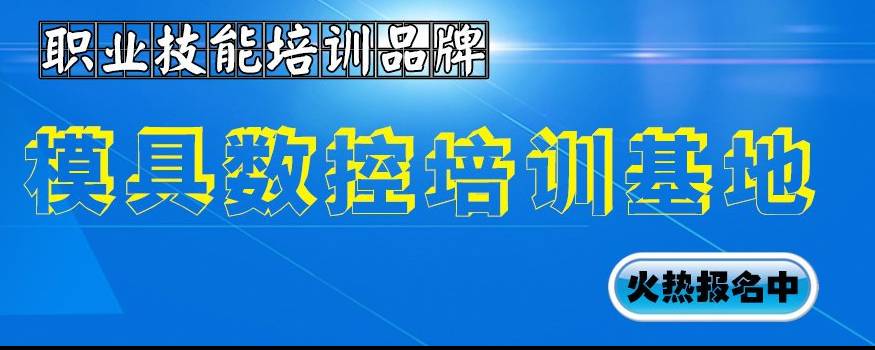 职业技能培训品牌

模具数控培训基地

火热报名中